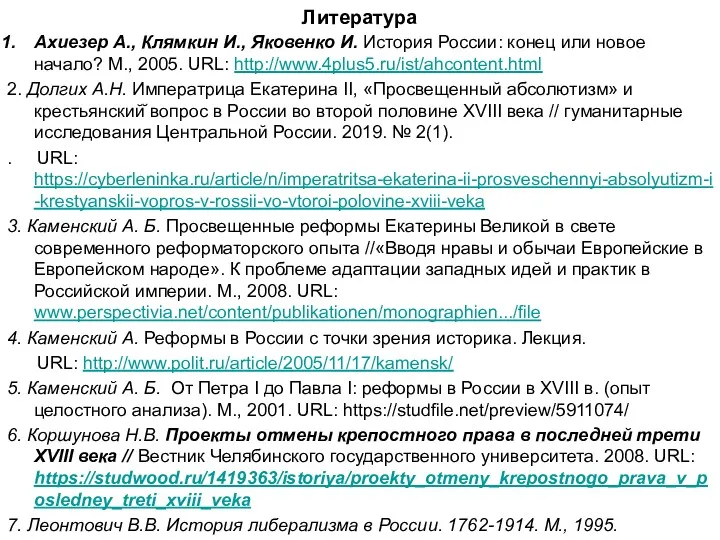 Литература

1. Ахиезер А., Клямкин И., Яковенко И. История России: конец или новое начало? М., 2005. URL: http://www.4plus5.ru/ist/ahcontent.html

2. Долгих А.Н. Императрица Екатерина II, «Просвещенный абсолютизм» и крестьянский вопрос в России во второй половине XVIII века // гуманитарные исследования Центральной России. 2019. № 2(1).

. URL: https://cyberleninka.ru/article/n/imperatritsa-ekaterina-ii-prosveschennyi-absolyutizm-i-krestyanskii-vopros-v-rossii-vo-vtoroi-polovine-xviii-veka

3. Каменский А. Б. Просвещенные реформы Екатерины Великой в свете современного реформаторского опыта //«Вводя нравы и обычаи Европейские в Европейском народе». К проблеме адаптации западных идей и практик в Российской империи. М., 2008. URL: www.perspectivia.net/content/publikationen/monographien.../file

4. Каменский А. Реформы в России с точки зрения историка. Лекция. URL: http://www.polit.ru/article/2005/11/17/kamensk/

5. Каменский А. Б. От Петра I до Павла I: реформы в России в XVIII в. (опыт целостного анализа). М., 2001. URL: https://studfile.net/preview/5911074/

6. Коршунова Н.В. Проекты отмены крепостного права в последней трети XVIII века // Вестник Челябинского государственного университета. 2008. URL: https://studwood.ru/1419363/istoriya/proekty_otmeny_krepostnogo_prava_v_posledney_treti_xviii_veka

7. Леонтович В.В. История либерализма в России. 1762-1914. М., 1995.